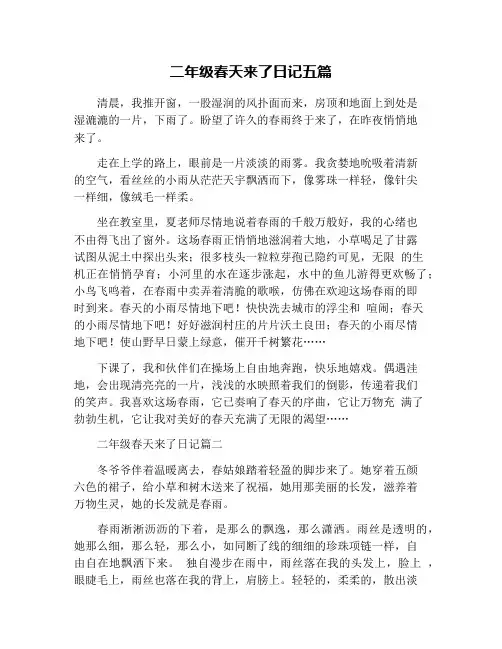 二年级春天来了日记五篇

清晨，我推开窗，一股湿润的风扑面而来，房顶和地面上到处是湿漉漉的一片，下雨了。盼望了许久的春雨终于来了，在昨夜悄悄地来了。

走在上学的路上，眼前是一片淡淡的雨雾。我贪婪地吮吸着清新的空气，看丝丝的小雨从茫茫天宇飘洒而下，像雾珠一样轻，像针尖一样细，像绒毛一样柔。

坐在教室里，夏老师尽情地说着春雨的千般万般好，我的心绪也不由得飞出了窗外。这场春雨正悄悄地滋润着大地，小草喝足了甘露试图从泥土中探出头来；很多枝头一粒粒芽孢已隐约可见，无限 的生机正在悄悄孕育；小河里的水在逐步涨起，水中的鱼儿游得更欢畅了；小鸟飞鸣着，在春雨中卖弄着清脆的歌喉，仿佛在欢迎这场春雨的即时到来。春天的小雨尽情地下吧！快快洗去城市的浮尘和 喧闹；春天的小雨尽情地下吧！好好滋润村庄的片片沃土良田；春天的小雨尽情地下吧！使山野早日蒙上绿意，催开千树繁花……

下课了，我和伙伴们在操场上自由地奔跑，快乐地嬉戏。偶遇洼地，会出现清亮亮的一片，浅浅的水映照着我们的倒影，传递着我们的笑声。我喜欢这场春雨，它已奏响了春天的序曲，它让万物充 满了勃勃生机，它让我对美好的春天充满了无限的渴望……

二年级春天来了日记篇二

冬爷爷伴着温暖离去，春姑娘踏着轻盈的脚步来了。她穿着五颜六色的裙子，给小草和树木送来了祝福，她用那美丽的长发，滋养着万物生灵，她的长发就是春雨。

春雨淅淅沥沥的下着，是那么的飘逸，那么潇洒。雨丝是透明的，她那么细，那么轻，那么小，如同断了线的细细的珍珠项链一样，自由自在地飘洒下来。 独自漫步在雨中，雨丝落在我的头发上，脸上 ，眼睫毛上，雨丝也落在我的背上，肩膀上。轻轻的，柔柔的，散出淡